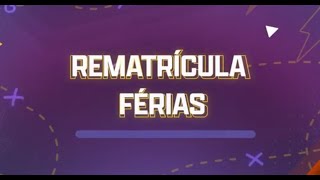 REMATRÍCULA
FÉRIAS